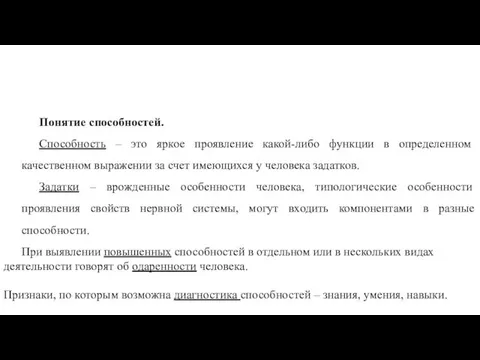 Понятие способностей.

Способность – это яркое проявление какой-либо функции в определенном качественном выражении за счет имеющихся у человека задатков.

Задатки – врожденные особенности человека, типологические особенности проявления свойств нервной системы, могут входить компонентами в разные способности.

При выявлении повышенных способностей в отдельном или в нескольких видах деятельности говорят об одаренности человека.

Признаки, по которым возможна диагностика способностей – знания, умения, навыки.